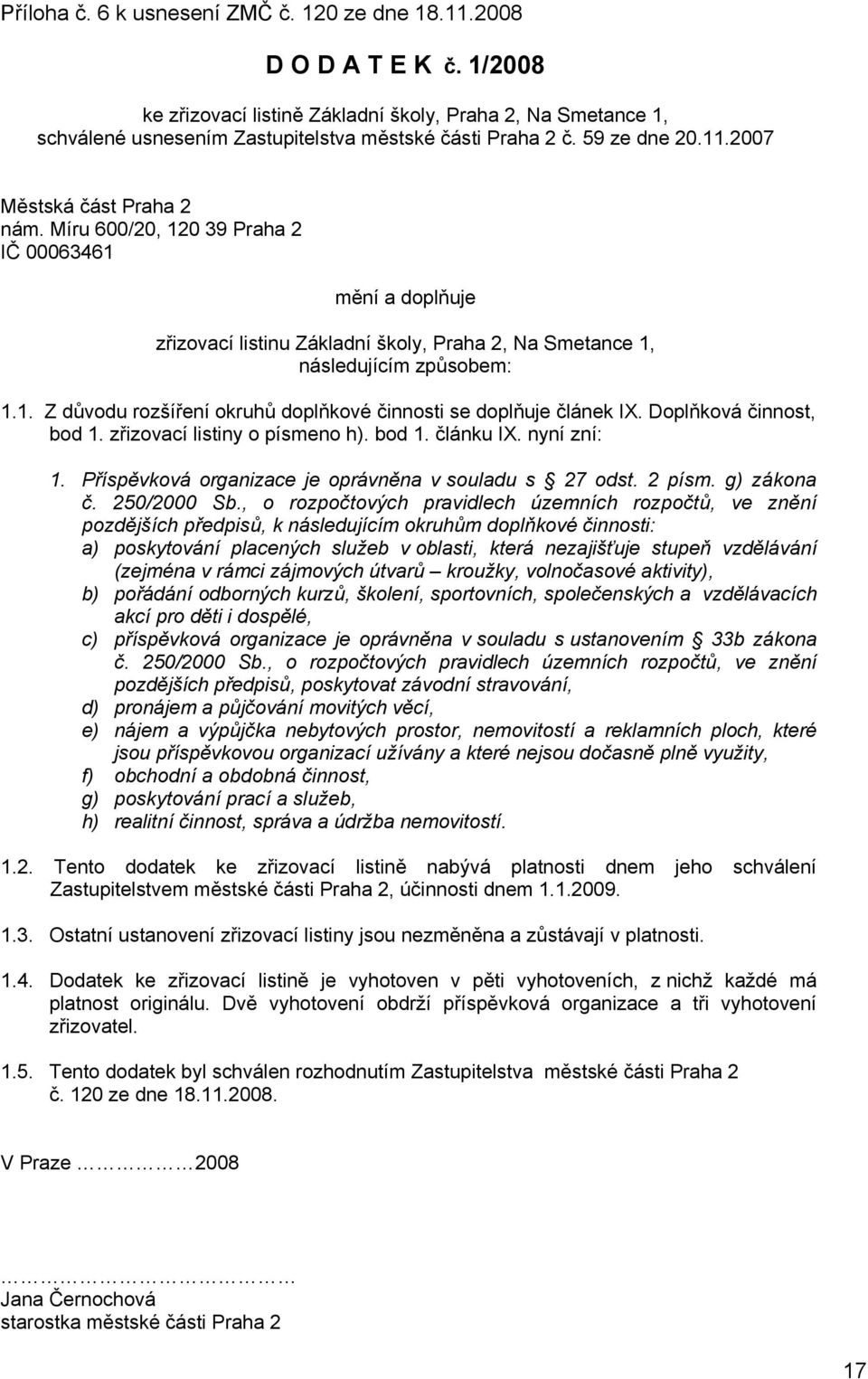 Příloha č. 6 k usnesení ZMČ č. 120 ze dne 18.11.2008

D O D A T E K č. 1/2008

ke zřizovací listině Základní školy, Praha 2, Na Smetance 1, schválené usnesením Zastupitelstva městské části Praha 2 č. 59 ze dne 20.11.2007

Městská část Praha 2
nám. Míru 600/20, 120 39 Praha 2
IČ 00063461

mění a doplňuje

zřizovací listinu Základní školy, Praha 2, Na Smetance 1, následujícím způsobem:

1.1. Z důvodu rozšíření okruhů doplňkové činnosti se doplňuje článek IX. Doplňková činnost, bod 1. zřizovací listiny o písmeno h). bod 1. článku IX. nyní zní:

1. Příspěvková organizace je oprávněna v souladu s § 27 odst. 2 písm. g) zákona č. 250/2000 Sb., o rozpočtových pravidlech územních rozpočtů, ve znění pozdějších předpisů, k následujícím okruhům doplňkové činnosti:
a) poskytování placených služeb v oblasti, která nezajišťuje stupeň vzdělávání (zejména v rámci zájmových útvarů – kroužky, volnočasové aktivity),
b) pořádání odborných kurzů, školení, sportovních, společenských a vzdělávacích akcí pro děti i dospělé,
c) příspěvková organizace je oprávněna v souladu s ustanovením § 33b zákona č. 250/2000 Sb., o rozpočtových pravidlech územních rozpočtů, ve znění pozdějších předpisů, poskytovat závodní stravování,
d) pronájem a půjčování movitých věcí,
e) nájem a výpůjčka nebytových prostor, nemovitostí a reklamních ploch, které jsou příspěvkovou organizací užívány a které nejsou dočasně plně využity,
f) obchodní a obdobná činnost,
g) poskytování prací a služeb,
h) realitní činnost, správa a údržba nemovitostí.

1.2. Tento dodatek ke zřizovací listině nabývá platnosti dnem jeho schválení Zastupitelstvem městské části Praha 2, účinnosti dnem 1.1.2009.

1.3. Ostatní ustanovení zřizovací listiny jsou nezměněna a zůstávají v platnosti.

1.4. Dodatek ke zřizovací listině je vyhotoven v pěti vyhotoveních, z nichž každé má platnost originálu. Dvě vyhotovení obdrží příspěvková organizace a tři vyhotovení zřizovatel.

1.5. Tento dodatek byl schválen rozhodnutím Zastupitelstva městské části Praha 2 č. 120 ze dne 18.11.2008.

V Praze ……………2008

…………………………
Jana Černochová
starostka městské části Praha 2

17